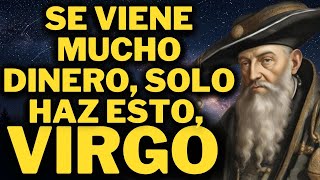 SE VIENE MUCHO DINERO, SOLO HAZ ESTO, VIRGO